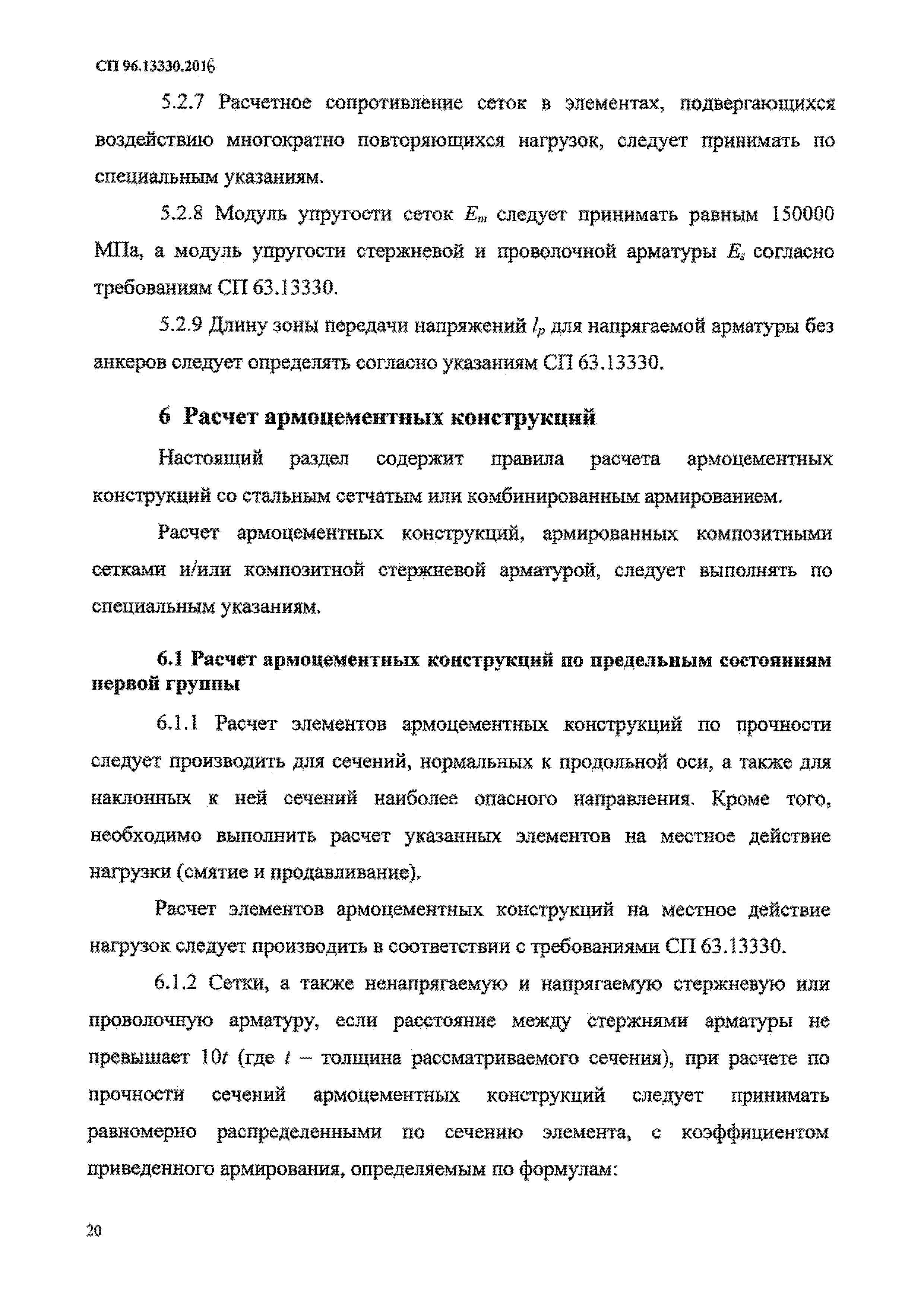 СП 96.13330.2016

5.2.7 Расчетное сопротивление сеток в элементах, подвергающихся воздействию многократно повторяющихся нагрузок, следует принимать по специальным указаниям.

5.2.8 Модуль упругости сеток $E_m$ следует принимать равным 150000 МПа, а модуль упругости стержневой и проволочной арматуры $E_s$ согласно требованиям СП 63.13330.

5.2.9 Длину зоны передачи напряжений $l_p$ для напрягаемой арматуры без анкеров следует определять согласно указаниям СП 63.13330.

6 Расчет армоцементных конструкций

Настоящий раздел содержит правила расчета армоцементных конструкций со стальным сетчатым или комбинированным армированием.

Расчет армоцементных конструкций, армированных композитными сетками и/или композитной стержневой арматурой, следует выполнять по специальным указаниям.

6.1 Расчет армоцементных конструкций по предельным состояниям первой группы

6.1.1 Расчет элементов армоцементных конструкций по прочности следует производить для сечений, нормальных к продольной оси, а также для наклонных к ней сечений наиболее опасного направления. Кроме того, необходимо выполнить расчет указанных элементов на местное действие нагрузки (смятие и продавливание).

Расчет элементов армоцементных конструкций на местное действие нагрузок следует производить в соответствии с требованиями СП 63.13330.

6.1.2 Сетки, а также ненапрягаемую и напрягаемую стержневую или проволочную арматуру, если расстояние между стержнями арматуры не превышает $10t$ (где $t$ – толщина рассматриваемого сечения), при расчете по прочности сечений армоцементных конструкций следует принимать равномерно распределенными по сечению элемента, с коэффициентом приведенного армирования, определяемым по формулам:

20